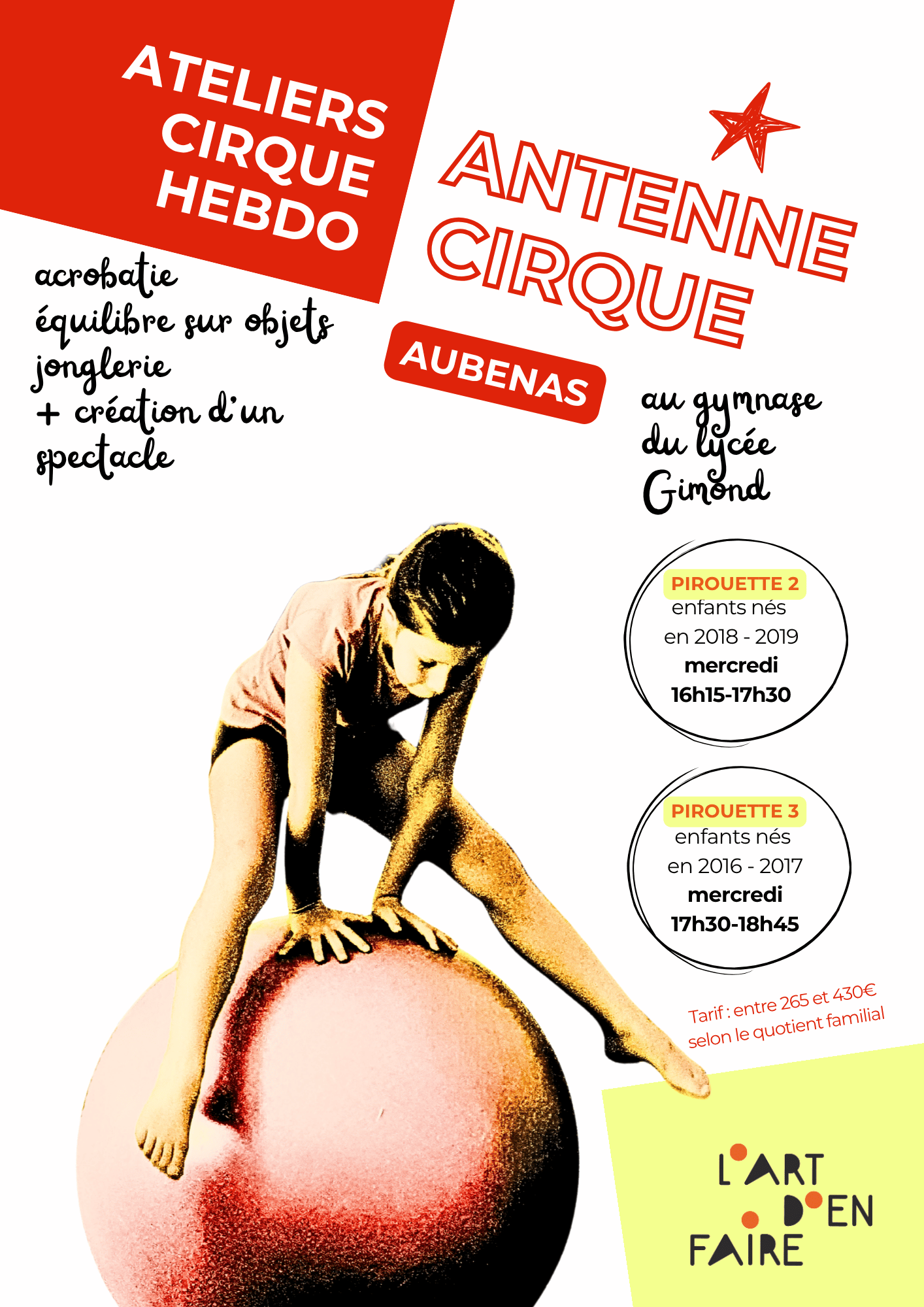 ATELIERS
CIRQUE
HEBDO

acrobatie
équilibre sur objets
jonglerie
+ création d'un spectacle

ANTENNE
CIRQUE

AUBENAS

au gymnase
du lycée
Gimond

PIROUETTE 2
enfants nés
en 2018 - 2019
mercredi
16h15-17h30

PIROUETTE 3
enfants nés
en 2016 - 2017
mercredi
17h30-18h45

Tarif : entre 265 et 430€
selon le quotient familial

L'ART
D'EN
FAIRE